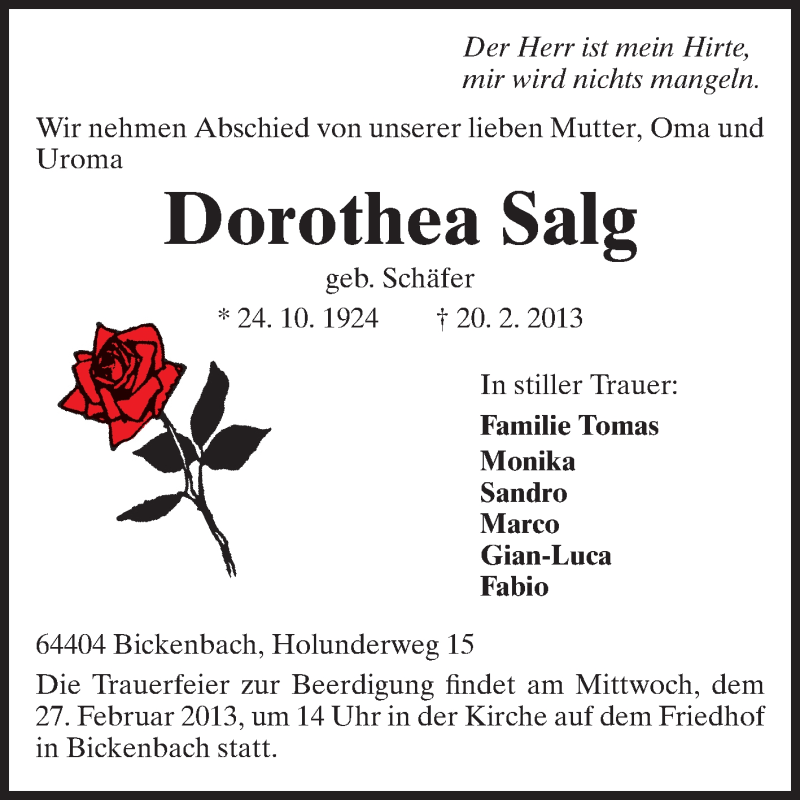 Der Herr ist mein Hirte,
mir wird nichts mangeln.

Wir nehmen Abschied von unserer lieben Mutter, Oma und Uroma

Dorothea Salg

geb. Schäfer

* 24. 10. 1924 † 20. 2. 2013

In stiller Trauer:

Familie Tomas
Monika
Sandro
Marco
Gian-Luca
Fabio

64404 Bickenbach, Holunderweg 15

Die Trauerfeier zur Beerdigung findet am Mittwoch, dem 27. Februar 2013, um 14 Uhr in der Kirche auf dem Friedhof in Bickenbach statt.